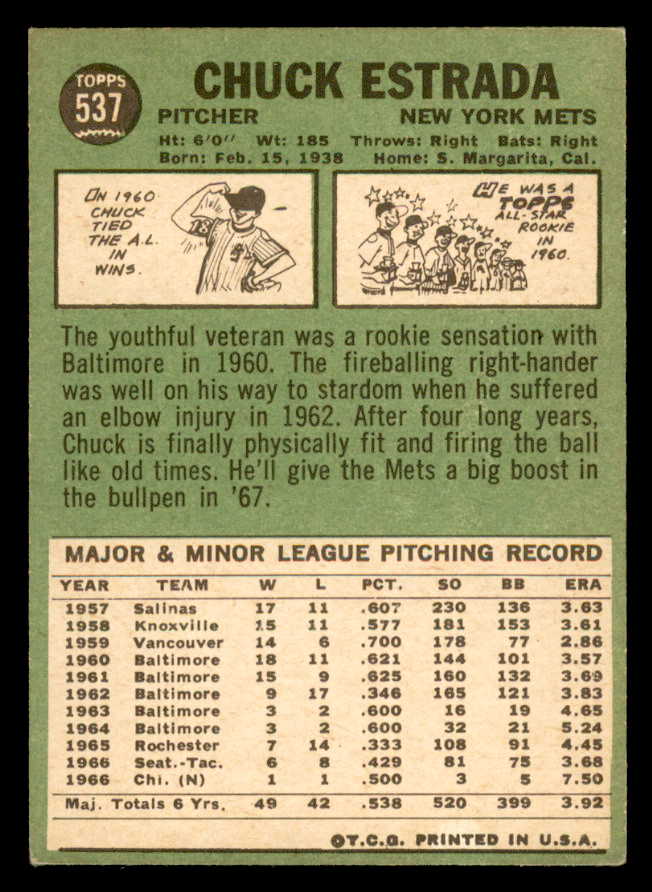 TOPPS 537

CHUCK ESTRADA

PITCHER NEW YORK METS

Ht: 6'0'' Wt: 185 Throws: Right Bats: Right
Born: Feb. 15, 1938 Home: S. Margarita, Cal.

IN 1960 CHUCK TIED THE A.L. IN WINS.

HE WAS A TOPPS ALL-STAR ROOKIE IN 1960.

The youthful veteran was a rookie sensation with Baltimore in 1960. The fireballing right-hander was well on his way to stardom when he suffered an elbow injury in 1962. After four long years, Chuck is finally physically fit and firing the ball like old times. He'll give the Mets a big boost in the bullpen in '67.

MAJOR & MINOR LEAGUE PITCHING RECORD

| YEAR | TEAM | W | L | PCT. | SO | BB | ERA |
|---|---|---|---|---|---|---|---|
| 1957 | Salinas | 17 | 11 | .607 | 230 | 136 | 3.63 |
| 1958 | Knoxville | 15 | 11 | .577 | 181 | 153 | 3.61 |
| 1959 | Vancouver | 14 | 6 | .700 | 178 | 77 | 2.86 |
| 1960 | Baltimore | 18 | 11 | .621 | 144 | 101 | 3.57 |
| 1961 | Baltimore | 15 | 9 | .625 | 160 | 132 | 3.69 |
| 1962 | Baltimore | 9 | 17 | .346 | 165 | 121 | 3.83 |
| 1963 | Baltimore | 3 | 2 | .600 | 16 | 19 | 4.65 |
| 1964 | Baltimore | 3 | 2 | .600 | 32 | 21 | 5.24 |
| 1965 | Rochester | 7 | 14 | .333 | 108 | 91 | 4.45 |
| 1966 | Seat.-Tac. | 6 | 8 | .429 | 81 | 75 | 3.68 |
| 1966 | Chi. (N) | 1 | 1 | .500 | 3 | 5 | 7.50 |
| Maj. Totals 6 Yrs. | | 49 | 42 | .538 | 520 | 399 | 3.92 |

©T.C.G. PRINTED IN U.S.A.